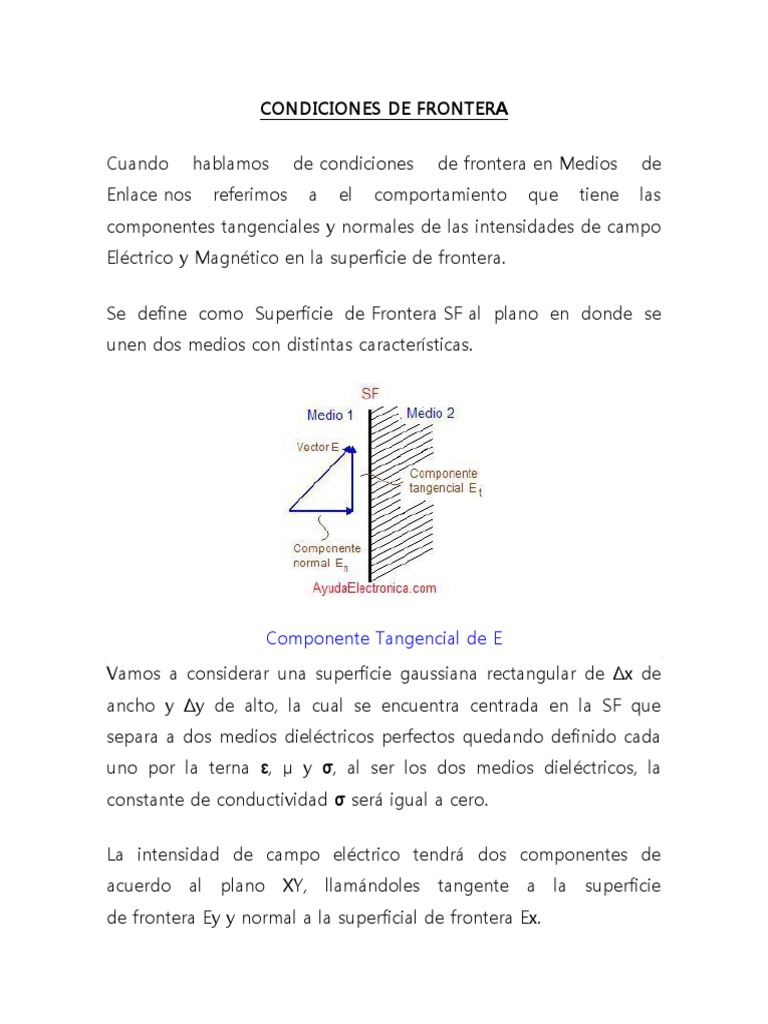 CONDICIONES DE FRONTERA

Cuando hablamos de condiciones de frontera en Medios de Enlace nos referimos a el comportamiento que tiene las componentes tangenciales y normales de las intensidades de campo Eléctrico y Magnético en la superficie de frontera.

Se define como Superficie de Frontera SF al plano en donde se unen dos medios con distintas características.

SF
Medio 1
Medio 2
Vector E
Componente tangencial $E_t$
Componente normal $E_n$
AyudaElectronica.com

Componente Tangencial de E

Vamos a considerar una superficie gaussiana rectangular de Δx de ancho y Δy de alto, la cual se encuentra centrada en la SF que separa a dos medios dieléctricos perfectos quedando definido cada uno por la terna ε, μ y σ, al ser los dos medios dieléctricos, la constante de conductividad σ será igual a cero.

La intensidad de campo eléctrico tendrá dos componentes de acuerdo al plano XY, llamándoles tangente a la superficie de frontera Ey y normal a la superficial de frontera Ex.